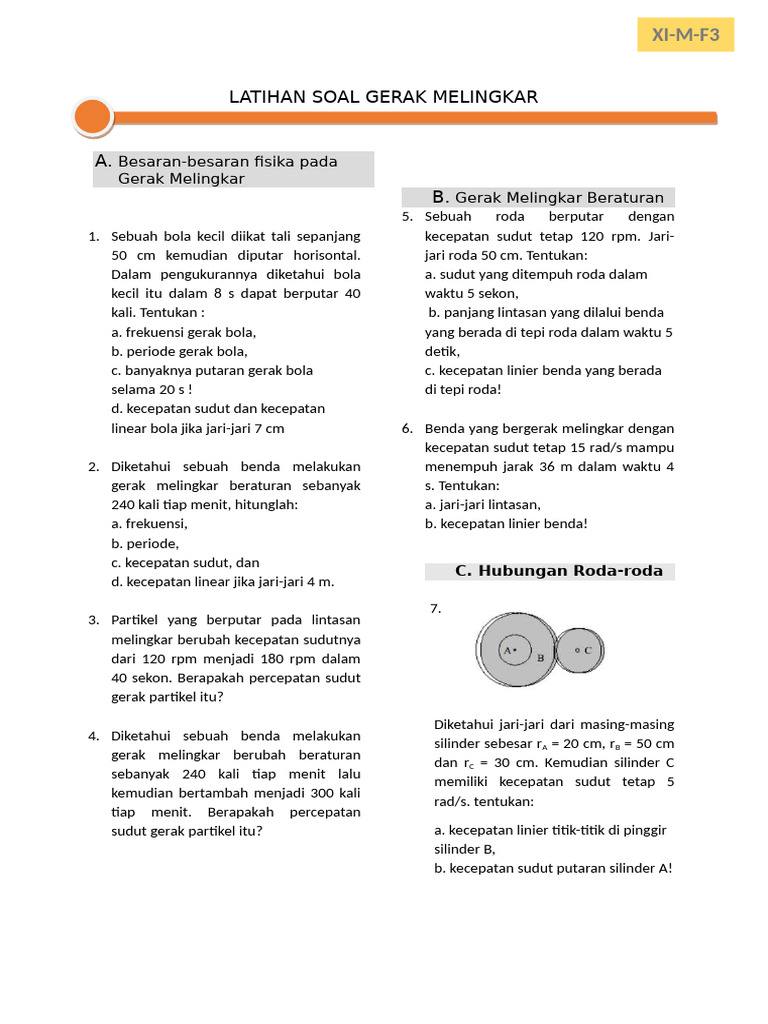 XI-M-F3

LATIHAN SOAL GERAK MELINGKAR

A. Besaran-besaran fisika pada Gerak Melingkar

1. Sebuah bola kecil diikat tali sepanjang 50 cm kemudian diputar horisontal. Dalam pengukurannya diketahui bola kecil itu dalam 8 s dapat berputar 40 kali. Tentukan :
a. frekuensi gerak bola,
b. periode gerak bola,
c. banyaknya putaran gerak bola selama 20 s !
d. kecepatan sudut dan kecepatan linear bola jika jari-jari 7 cm

2. Diketahui sebuah benda melakukan gerak melingkar beraturan sebanyak 240 kali tiap menit, hitunglah:
a. frekuensi,
b. periode,
c. kecepatan sudut, dan
d. kecepatan linear jika jari-jari 4 m.

3. Partikel yang berputar pada lintasan melingkar berubah kecepatan sudutnya dari 120 rpm menjadi 180 rpm dalam 40 sekon. Berapakah percepatan sudut gerak partikel itu?

4. Diketahui sebuah benda melakukan gerak melingkar berubah beraturan sebanyak 240 kali tiap menit lalu kemudian bertambah menjadi 300 kali tiap menit. Berapakah percepatan sudut gerak partikel itu?

B. Gerak Melingkar Beraturan

5. Sebuah roda berputar dengan kecepatan sudut tetap 120 rpm. Jari-jari roda 50 cm. Tentukan:
a. sudut yang ditempuh roda dalam waktu 5 sekon,
b. panjang lintasan yang dilalui benda yang berada di tepi roda dalam waktu 5 detik,
c. kecepatan linier benda yang berada di tepi roda!

6. Benda yang bergerak melingkar dengan kecepatan sudut tetap 15 rad/s mampu menempuh jarak 36 m dalam waktu 4 s. Tentukan:
a. jari-jari lintasan,
b. kecepatan linier benda!

C. Hubungan Roda-roda

7.

A B C

Diketahui jari-jari dari masing-masing silinder sebesar $r_A$ = 20 cm, $r_B$ = 50 cm dan $r_C$ = 30 cm. Kemudian silinder C memiliki kecepatan sudut tetap 5 rad/s. tentukan:

a. kecepatan linier titik-titik di pinggir silinder B,
b. kecepatan sudut putaran silinder A!